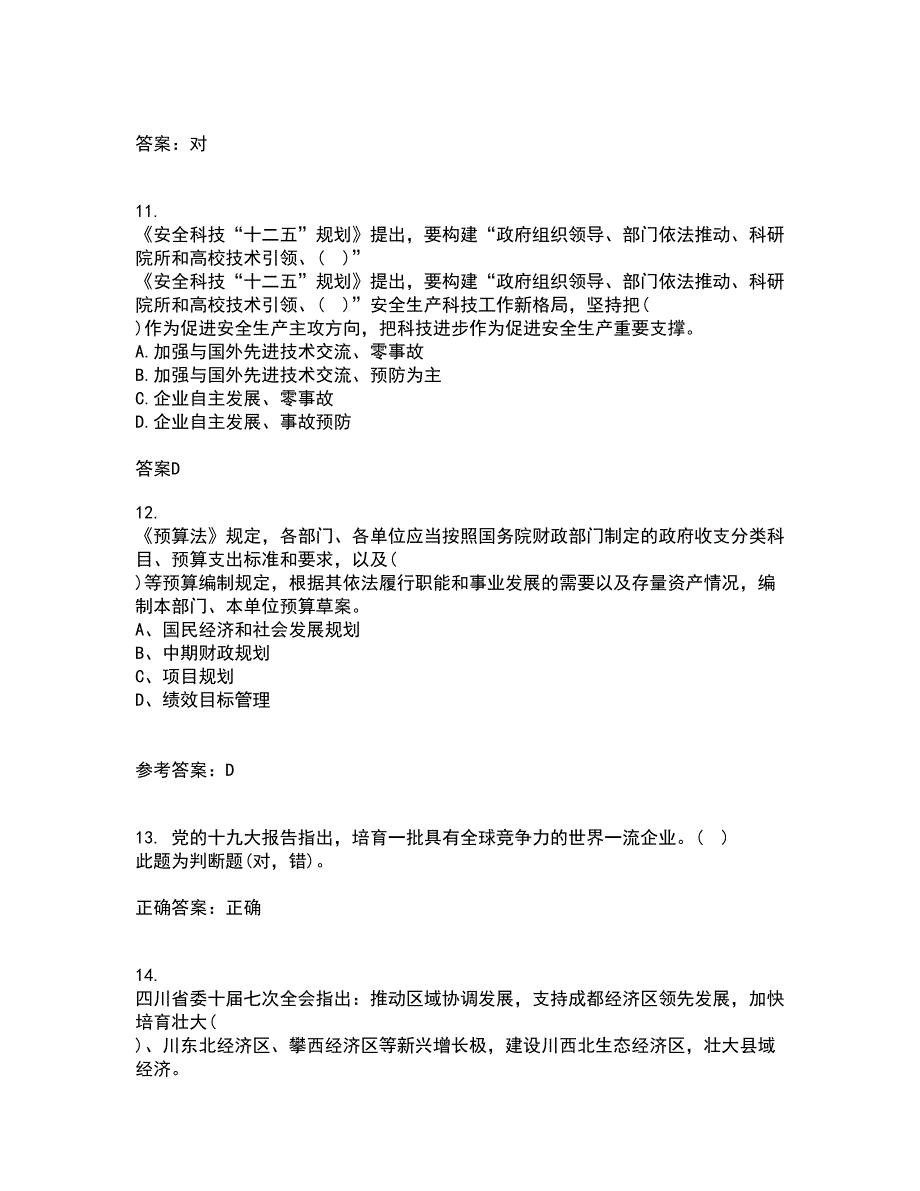 答案：对

11.
《安全科技“十二五”规划》提出，要构建“政府组织领导、部门依法推动、科研院所和高校技术引领、（　）”
《安全科技“十二五”规划》提出，要构建“政府组织领导、部门依法推动、科研院所和高校技术引领、（　）”安全生产科技工作新格局，坚持把（
）作为促进安全生产主攻方向，把科技进步作为促进安全生产重要支撑。
A.加强与国外先进技术交流、零事故
B.加强与国外先进技术交流、预防为主
C.企业自主发展、零事故
D.企业自主发展、事故预防

答案D

12.
《预算法》规定，各部门、各单位应当按照国务院财政部门制定的政府收支分类科目、预算支出标准和要求，以及（
）等预算编制规定，根据其依法履行职能和事业发展的需要以及存量资产情况，编制本部门、本单位预算草案。
A、国民经济和社会发展规划
B、中期财政规划
C、项目规划
D、绩效目标管理

参考答案：D

13. 党的十九大报告指出，培育一批具有全球竞争力的世界一流企业。（　）
此题为判断题(对，错)。

正确答案：正确

14.
四川省委十届七次全会指出：推动区域协调发展，支持成都经济区领先发展，加快培育壮大（
）、川东北经济区、攀西经济区等新兴增长极，建设川西北生态经济区，壮大县域经济。